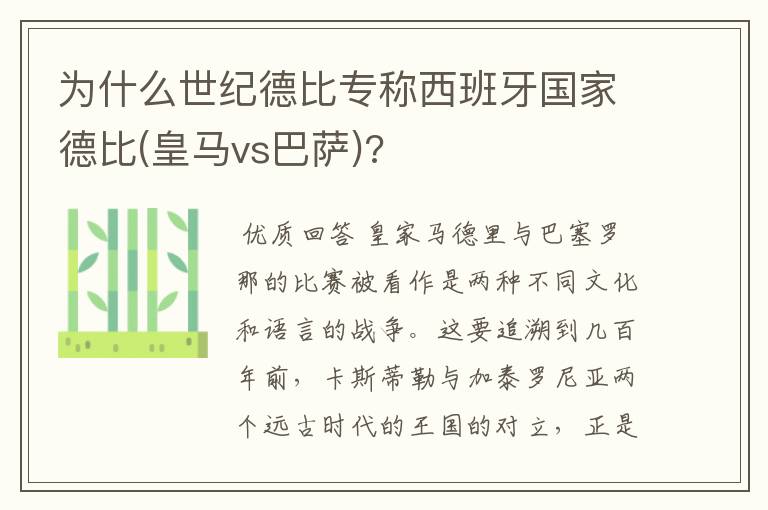 为什么世纪德比专称西班牙国家德比(皇马vs巴萨)?

优质回答 皇家马德里与巴塞罗那的比赛被看作是两种不同文化和语言的战争。这要追溯到几百年前，卡斯蒂勒与加泰罗尼亚两个远古时代的王国的对立，正是